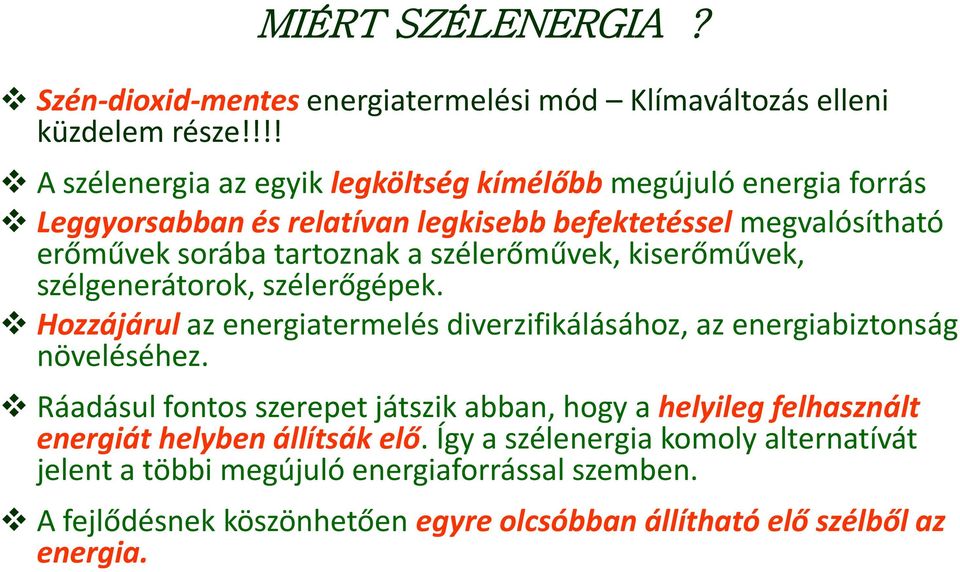 MIÉRT SZÉLENERGIA ?

❖ Szén-dioxid-mentes energiatermelési mód – Klímaváltozás elleni küzdelem része!!!!

❖ A szélenergia az egyik legköltség kímélőbb megújuló energia forrás

❖ Leggyorsabban és relatívan legkisebb befektetéssel megvalósítható erőművek sorába tartoznak a szélerőművek, kiserőművek, szélgenerátorok, szélerőgépek.

❖ Hozzájárul az energiatermelés diverzifikálásához, az energiabiztonság növeléséhez.

❖ Ráadásul fontos szerepet játszik abban, hogy a helyileg felhasznált energiát helyben állítsák elő. Így a szélenergia komoly alternatívát jelent a többi megújuló energiaforrással szemben.

❖ A fejlődésnek köszönhetően egyre olcsóbban állítható elő szélből az energia.